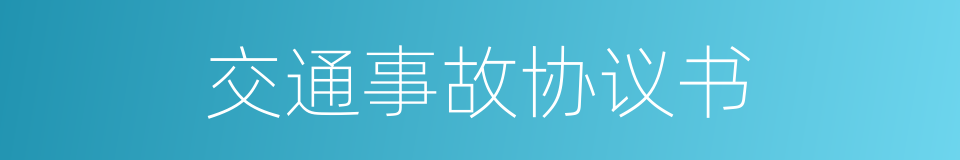 交通事故协议书